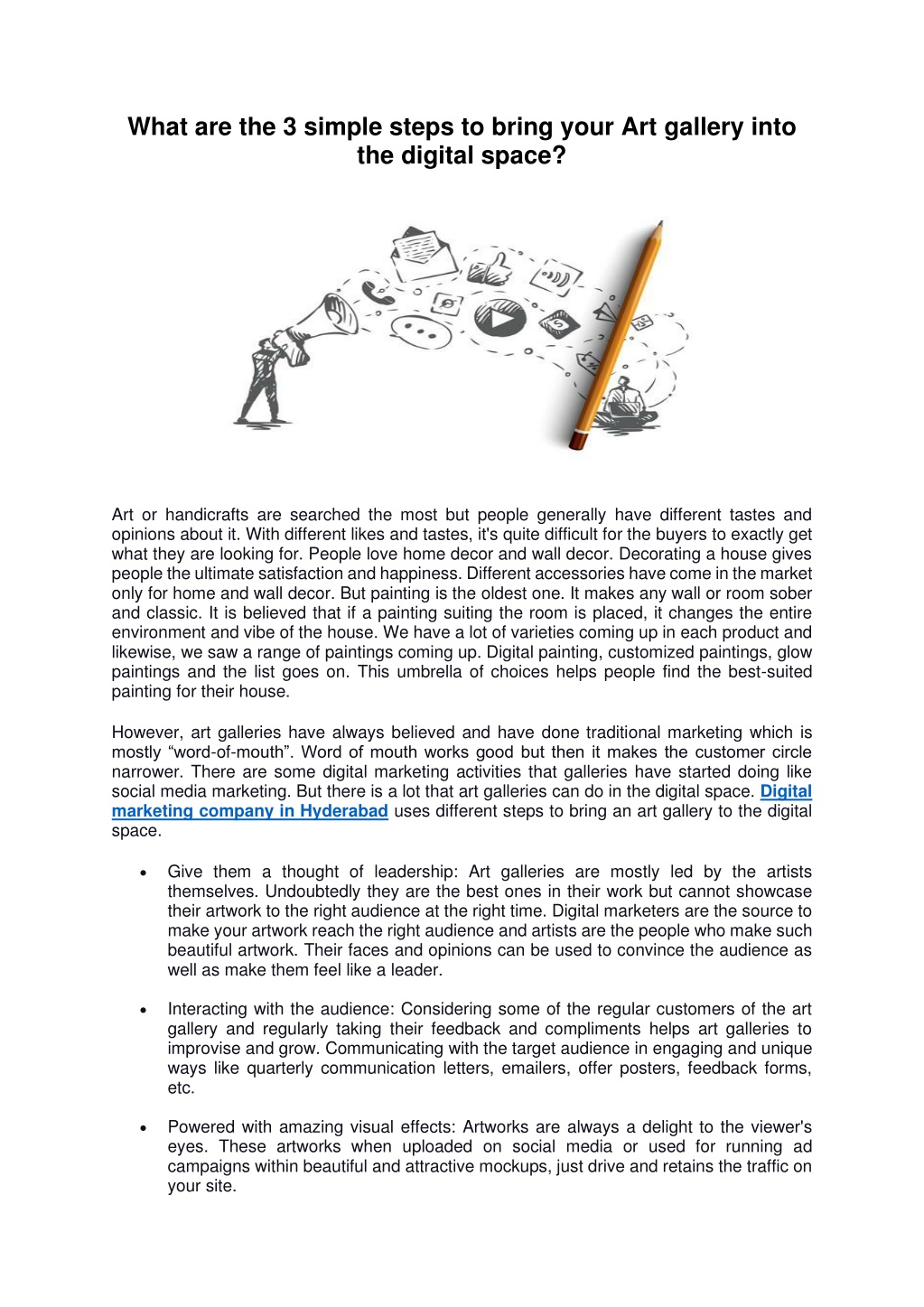 What are the 3 simple steps to bring your Art gallery into the digital space?

Art or handicrafts are searched the most but people generally have different tastes and opinions about it. With different likes and tastes, it's quite difficult for the buyers to exactly get what they are looking for. People love home decor and wall decor. Decorating a house gives people the ultimate satisfaction and happiness. Different accessories have come in the market only for home and wall decor. But painting is the oldest one. It makes any wall or room sober and classic. It is believed that if a painting suiting the room is placed, it changes the entire environment and vibe of the house. We have a lot of varieties coming up in each product and likewise, we saw a range of paintings coming up. Digital painting, customized paintings, glow paintings and the list goes on. This umbrella of choices helps people find the best-suited painting for their house.

However, art galleries have always believed and have done traditional marketing which is mostly “word-of-mouth”. Word of mouth works good but then it makes the customer circle narrower. There are some digital marketing activities that galleries have started doing like social media marketing. But there is a lot that art galleries can do in the digital space. Digital marketing company in Hyderabad uses different steps to bring an art gallery to the digital space.

• Give them a thought of leadership: Art galleries are mostly led by the artists themselves. Undoubtedly they are the best ones in their work but cannot showcase their artwork to the right audience at the right time. Digital marketers are the source to make your artwork reach the right audience and artists are the people who make such beautiful artwork. Their faces and opinions can be used to convince the audience as well as make them feel like a leader.

• Interacting with the audience: Considering some of the regular customers of the art gallery and regularly taking their feedback and compliments helps art galleries to improvise and grow. Communicating with the target audience in engaging and unique ways like quarterly communication letters, emailers, offer posters, feedback forms, etc.

• Powered with amazing visual effects: Artworks are always a delight to the viewer's eyes. These artworks when uploaded on social media or used for running ad campaigns within beautiful and attractive mockups, just drive and retains the traffic on your site.